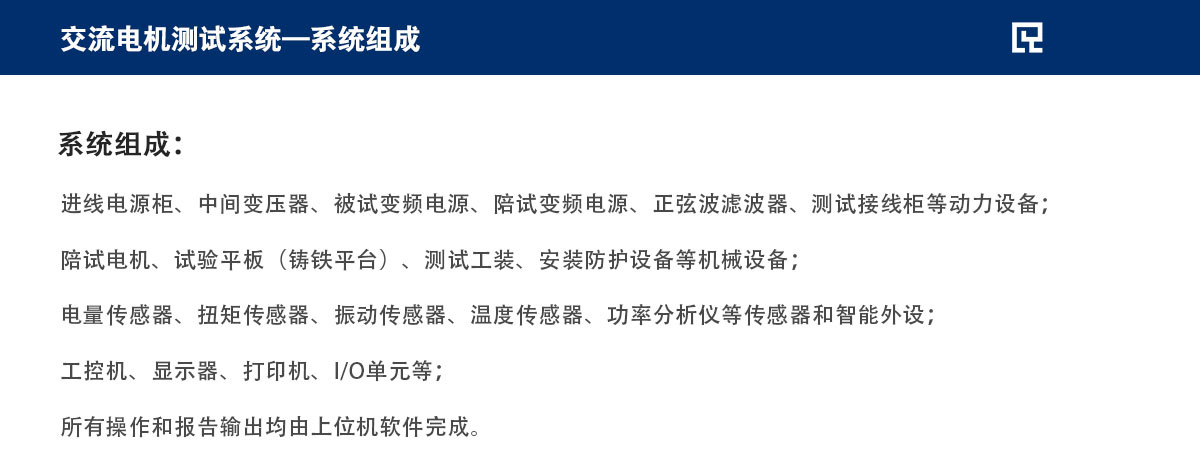 交流电机测试系统—系统组成

系统组成：

进线电源柜、中间变压器、被试变频电源、陪试变频电源、正弦波滤波器、测试接线柜等动力设备；

陪试电机、试验平板（铸铁平台）、测试工装、安装防护设备等机械设备；

电量传感器、扭矩传感器、振动传感器、温度传感器、功率分析仪等传感器和智能外设；

工控机、显示器、打印机、I/O单元等；

所有操作和报告输出均由上位机软件完成。